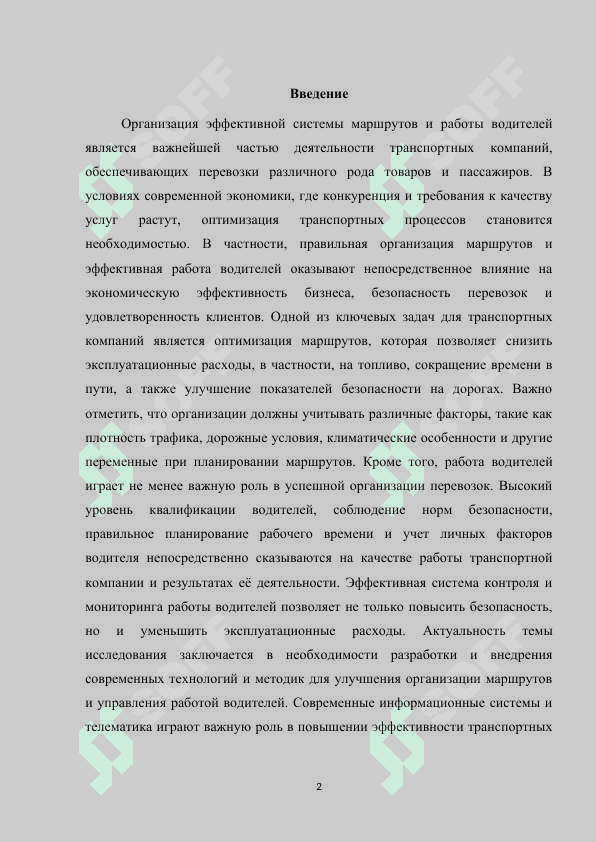 Введение

Организация эффективной системы маршрутов и работы водителей является важнейшей частью деятельности транспортных компаний, обеспечивающих перевозки различного рода товаров и пассажиров. В условиях современной экономики, где конкуренция и требования к качеству услуг растут, оптимизация транспортных процессов становится необходимостью. В частности, правильная организация маршрутов и эффективная работа водителей оказывают непосредственное влияние на экономическую эффективность бизнеса, безопасность перевозок и удовлетворенность клиентов. Одной из ключевых задач для транспортных компаний является оптимизация маршрутов, которая позволяет снизить эксплуатационные расходы, в частности, на топливо, сокращение времени в пути, а также улучшение показателей безопасности на дорогах. Важно отметить, что организации должны учитывать различные факторы, такие как плотность трафика, дорожные условия, климатические особенности и другие переменные при планировании маршрутов. Кроме того, работа водителей играет не менее важную роль в успешной организации перевозок. Высокий уровень квалификации водителей, соблюдение норм безопасности, правильное планирование рабочего времени и учет личных факторов водителя непосредственно сказываются на качестве работы транспортной компании и результатах её деятельности. Эффективная система контроля и мониторинга работы водителей позволяет не только повысить безопасность, но и уменьшить эксплуатационные расходы. Актуальность темы исследования заключается в необходимости разработки и внедрения современных технологий и методик для улучшения организации маршрутов и управления работой водителей. Современные информационные системы и телематика играют важную роль в повышении эффективности транспортных

2